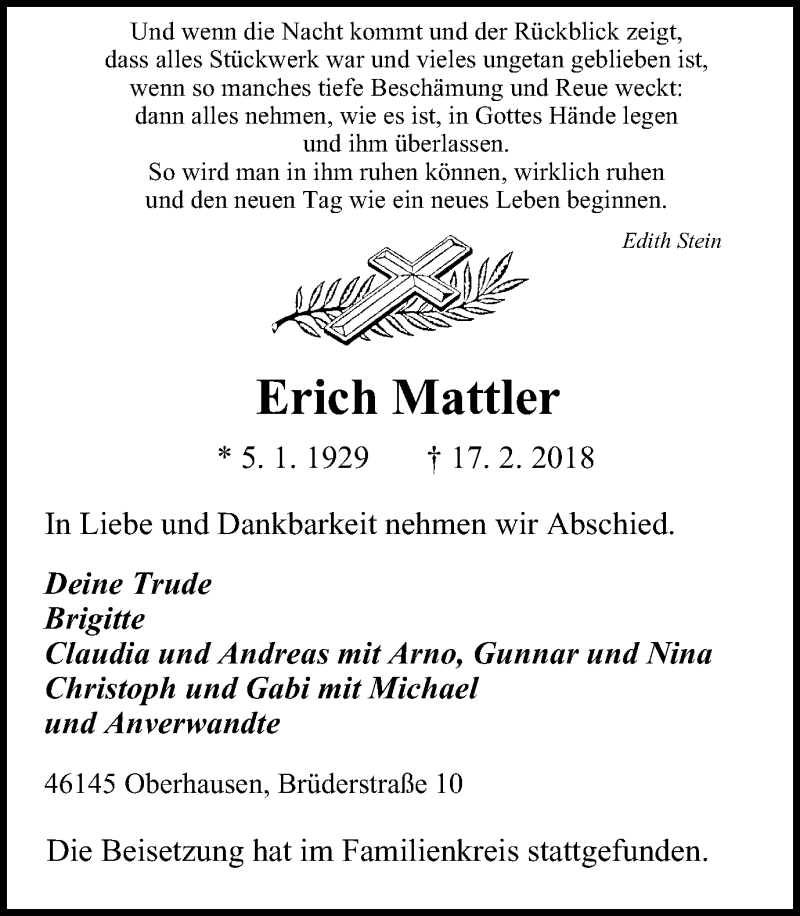 Und wenn die Nacht kommt und der Rückblick zeigt, dass alles Stückwerk war und vieles ungetan geblieben ist, wenn so manches tiefe Beschämung und Reue weckt: dann alles nehmen, wie es ist, in Gottes Hände legen und ihm überlassen.
So wird man in ihm ruhen können, wirklich ruhen und den neuen Tag wie ein neues Leben beginnen.

Edith Stein

Erich Mattler

* 5. 1. 1929 † 17. 2. 2018

In Liebe und Dankbarkeit nehmen wir Abschied.

Deine Trude
Brigitte
Claudia und Andreas mit Arno, Gunnar und Nina
Christoph und Gabi mit Michael
und Anverwandte

46145 Oberhausen, Brüderstraße 10

Die Beisetzung hat im Familienkreis stattgefunden.